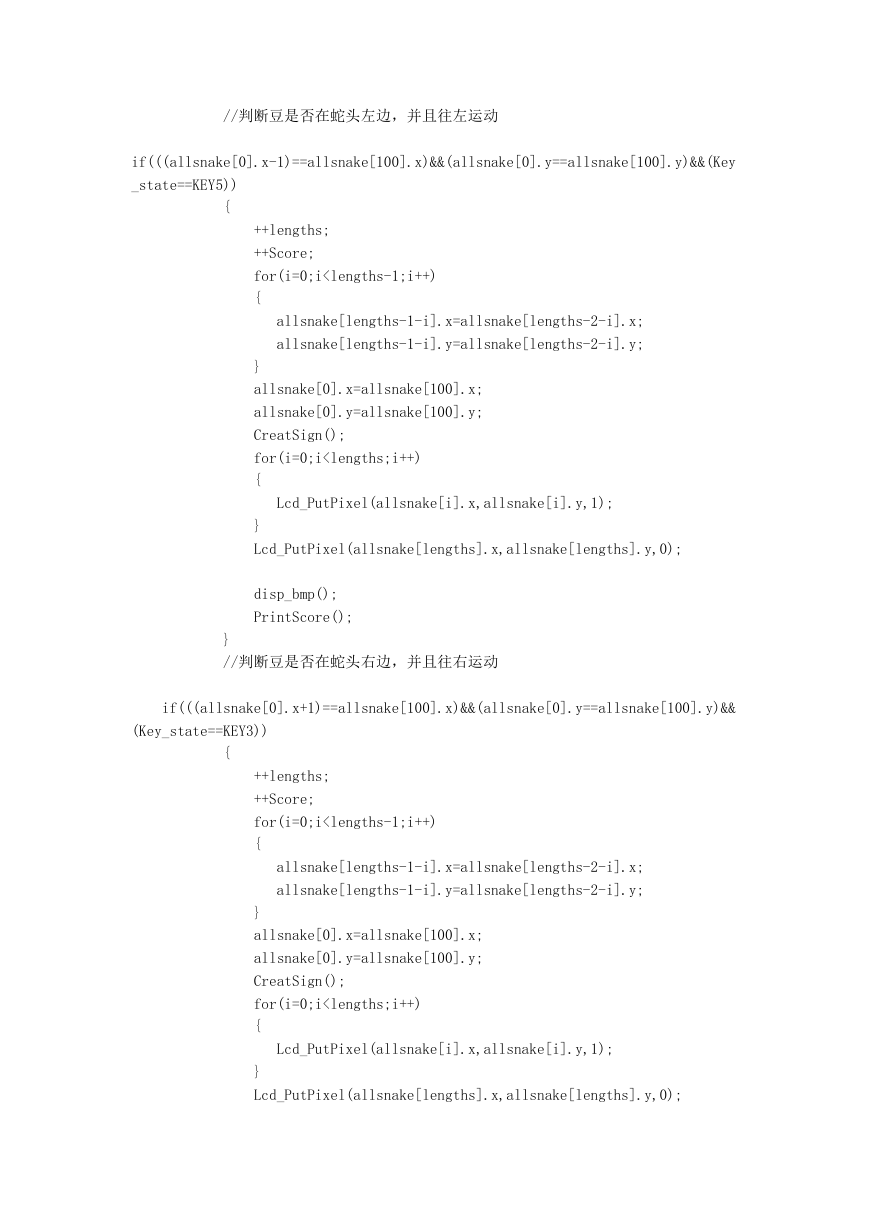 //判断豆是否在蛇头左边，并且往左运动

if(((allsnake[0].x-1)==allsnake[100].x)&&(allsnake[0].y==allsnake[100].y)&&(Key_state==KEY5))
{
++lengths;
++Score;
for(i=0;i<lengths-1;i++)
{
allsnake[lengths-1-i].x=allsnake[lengths-2-i].x;
allsnake[lengths-1-i].y=allsnake[lengths-2-i].y;
}
allsnake[0].x=allsnake[100].x;
allsnake[0].y=allsnake[100].y;
CreatSign();
for(i=0;i<lengths;i++)
{
Lcd_PutPixel(allsnake[i].x,allsnake[i].y,1);
}
Lcd_PutPixel(allsnake[lengths].x,allsnake[lengths].y,0);

disp_bmp();
PrintScore();
}
//判断豆是否在蛇头右边，并且往右运动

if(((allsnake[0].x+1)==allsnake[100].x)&&(allsnake[0].y==allsnake[100].y)&&(Key_state==KEY3))
{
++lengths;
++Score;
for(i=0;i<lengths-1;i++)
{
allsnake[lengths-1-i].x=allsnake[lengths-2-i].x;
allsnake[lengths-1-i].y=allsnake[lengths-2-i].y;
}
allsnake[0].x=allsnake[100].x;
allsnake[0].y=allsnake[100].y;
CreatSign();
for(i=0;i<lengths;i++)
{
Lcd_PutPixel(allsnake[i].x,allsnake[i].y,1);
}
Lcd_PutPixel(allsnake[lengths].x,allsnake[lengths].y,0);